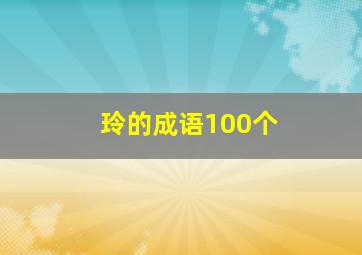 玲的成语100个